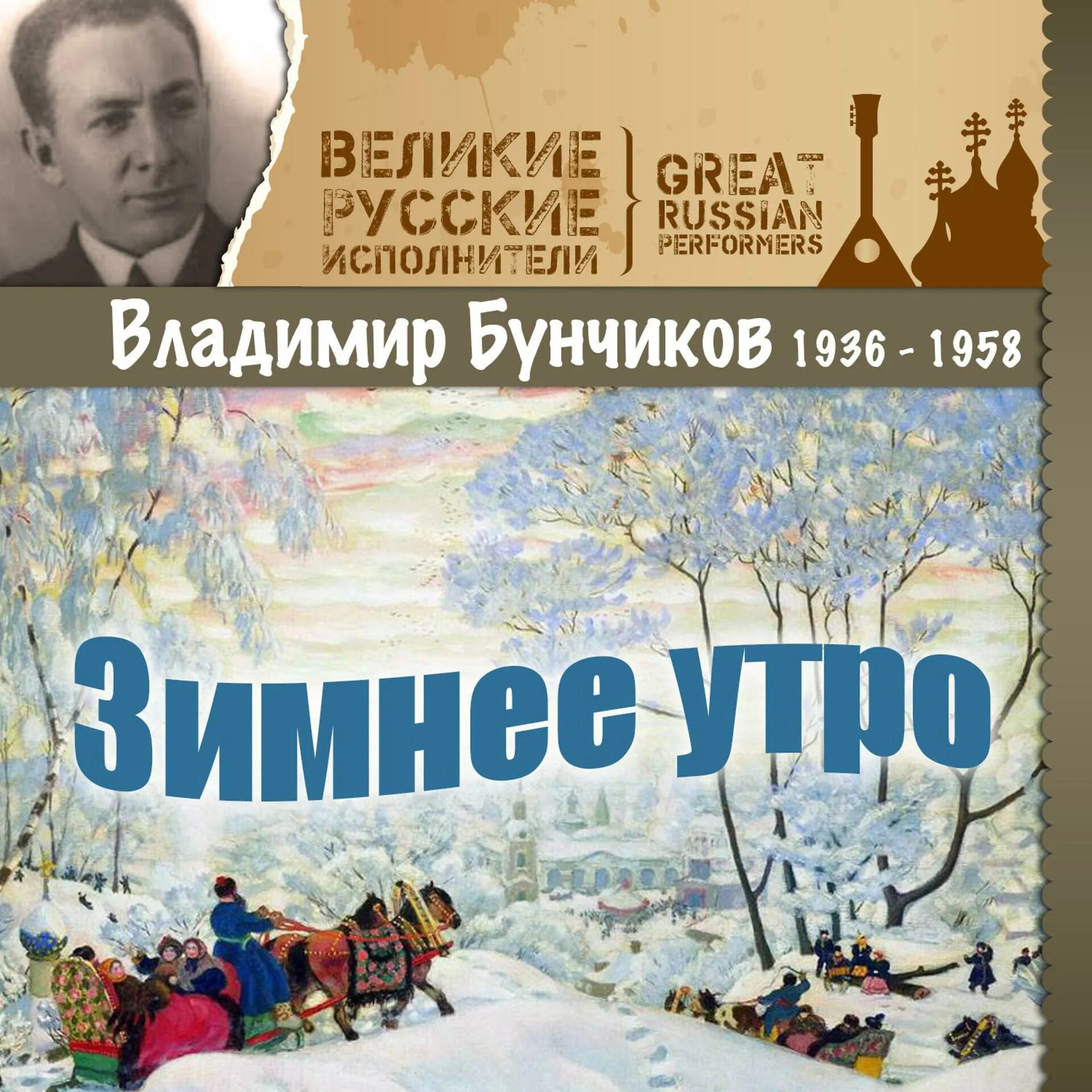 ВЕЛИКИЕ РУССКИЕ ИСПОЛНИТЕЛИ

GREAT RUSSIAN PERFORMERS

Владимир Бунчиков 1936 - 1958

Зимнее утро